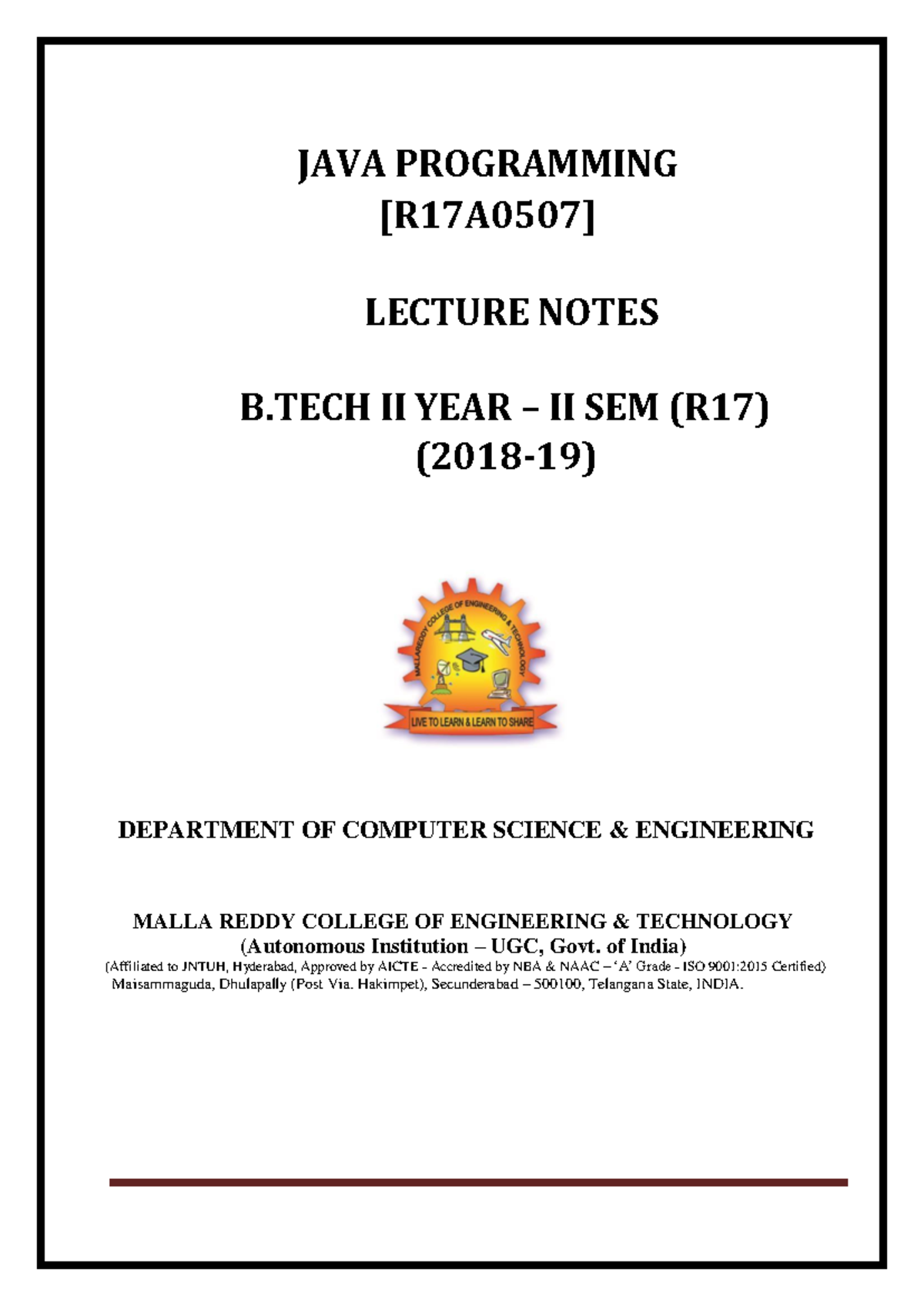 JAVA PROGRAMMING
[R17A0507]

LECTURE NOTES

B.TECH II YEAR – II SEM (R17)
(2018-19)

MALLAREDDY COLLEGE OF ENGINEERING & TECHNOLOGY

LIVE TO LEARN & LEARN TO SHARE

DEPARTMENT OF COMPUTER SCIENCE & ENGINEERING

MALLA REDDY COLLEGE OF ENGINEERING & TECHNOLOGY
(Autonomous Institution – UGC, Govt. of India)
(Affiliated to JNTUH, Hyderabad, Approved by AICTE - Accredited by NBA & NAAC – 'A' Grade - ISO 9001:2015 Certified)
Maisammaguda, Dhulapally (Post Via. Hakimpet), Secunderabad – 500100, Telangana State, INDIA.